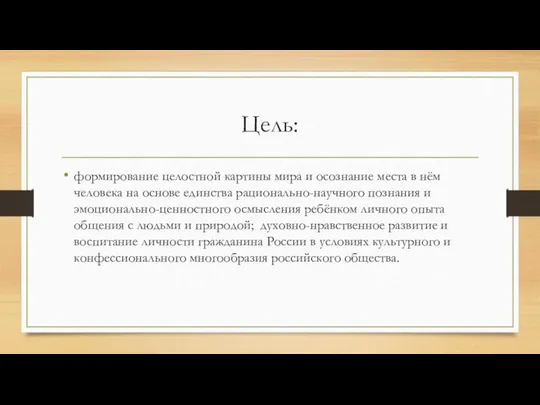 Цель:

• формирование целостной картины мира и осознание места в нём человека на основе единства рационально-научного познания и эмоционально-ценностного осмысления ребёнком личного опыта общения с людьми и природой; духовно-нравственное развитие и воспитание личности гражданина России в условиях культурного и конфессионального многообразия российского общества.